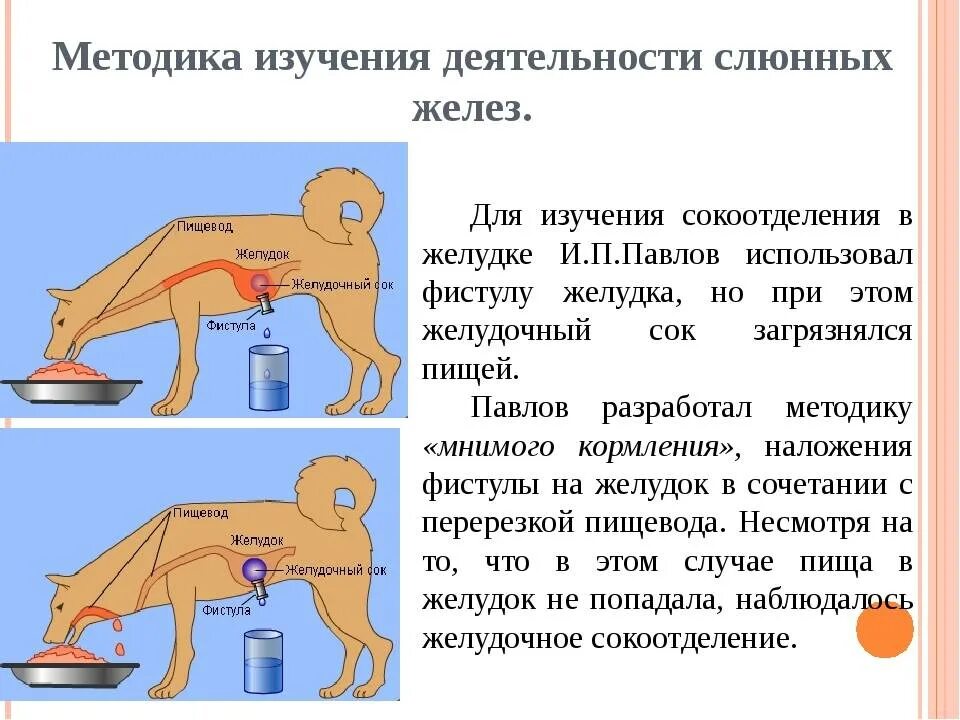 Методика изучения деятельности слюнных желез.

Пищевод
Желудок
Желудочный сок
Фистула

Пищевод
Желудок
Желудочный сок
Фистула

Для изучения сокоотделения в желудке И.П.Павлов использовал фистулу желудка, но при этом желудочный сок загрязнялся пищей.

Павлов разработал методику «мнимого кормления», наложения фистулы на желудок в сочетании с перерезкой пищевода. Несмотря на то, что в этом случае пища в желудок не попадала, наблюдалось желудочное сокоотделение.